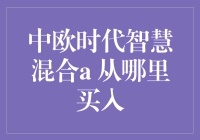 中欧时代智慧混合a 从哪里买入